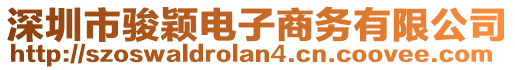 深圳市骏颖电子商务有限公司
http://szoswaldrolan4.cn.coovee.com